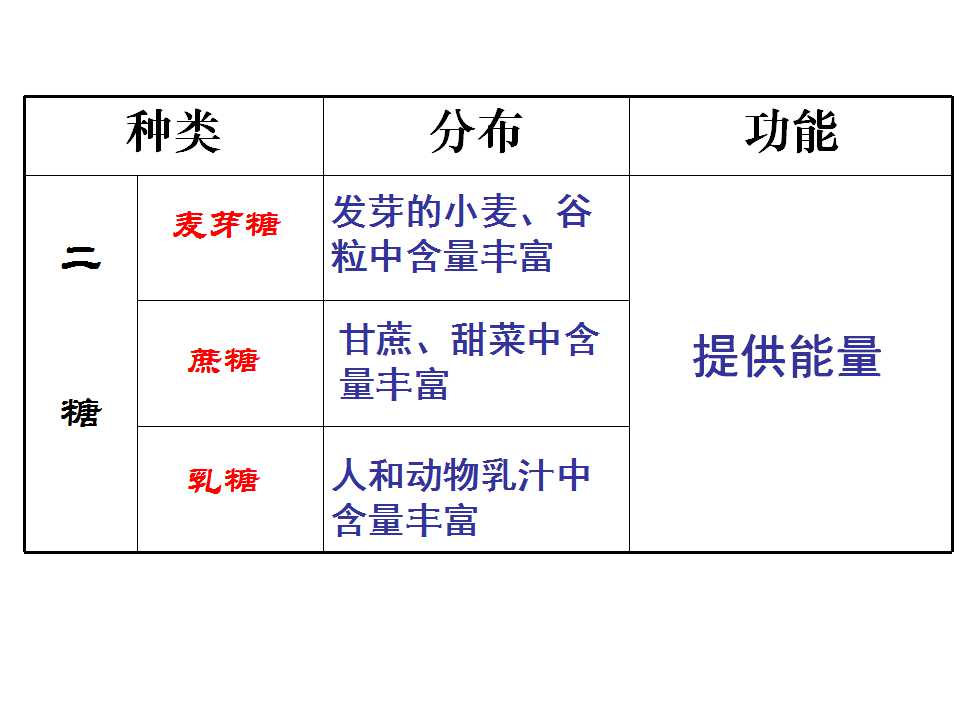 | 种类 |  | 分布 | 功能 |
|---|---|---|---|
| 二糖 | 麦芽糖 | 发芽的小麦、谷粒中含量丰富 | 提供能量 |
|  | 蔗糖 | 甘蔗、甜菜中含量丰富 |  |
|  | 乳糖 | 人和动物乳汁中含量丰富 |  |